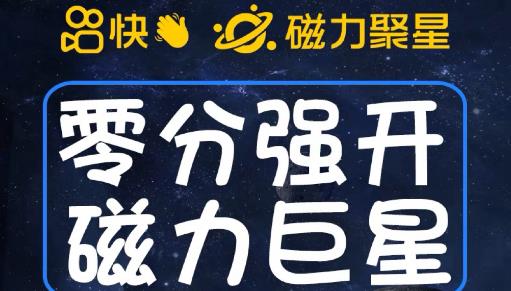 快 磁力聚星

零分强开
磁力巨星